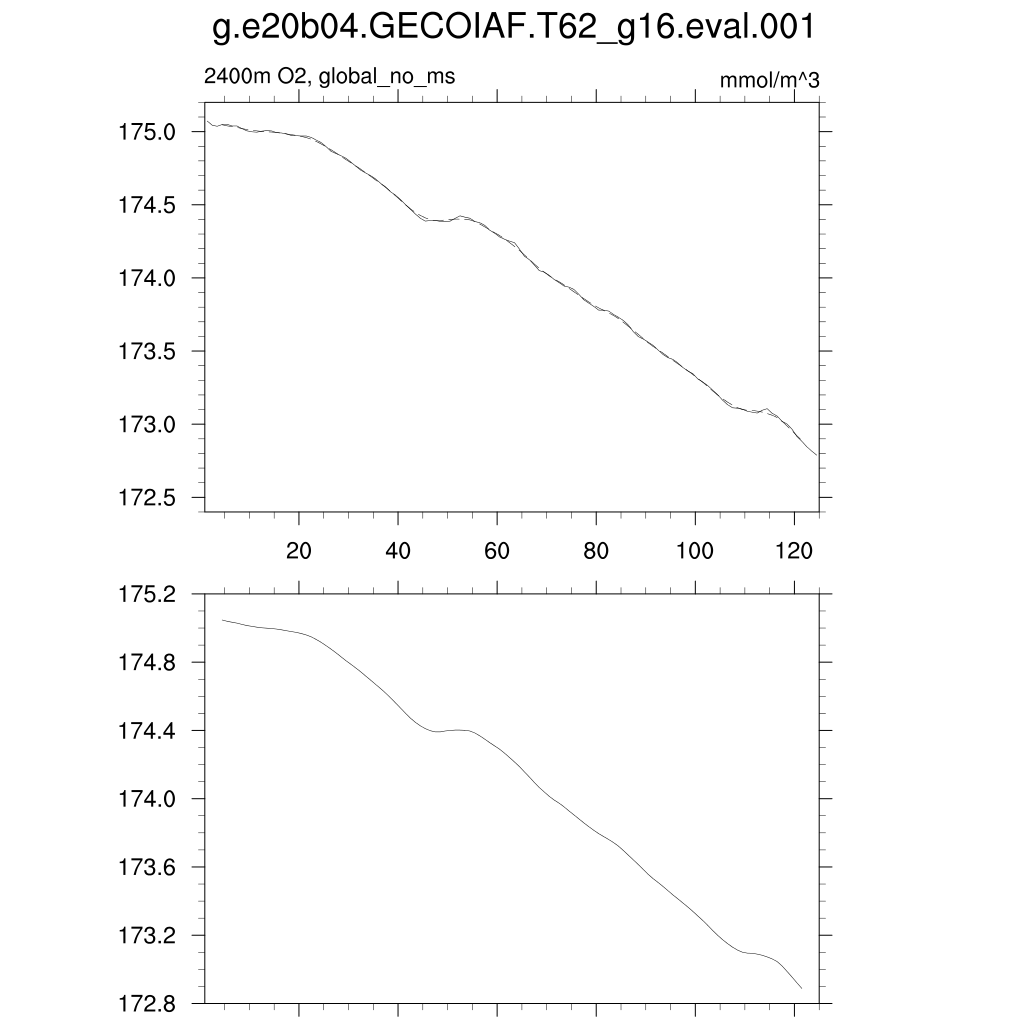 g.e20b04.GECOIAF.T62_g16.eval.001

2400m O2, global_no_ms

mmol/m^3

175.0
174.5
174.0
173.5
173.0
172.5

20 40 60 80 100 120

175.2
174.8
174.4
174.0
173.6
173.2
172.8